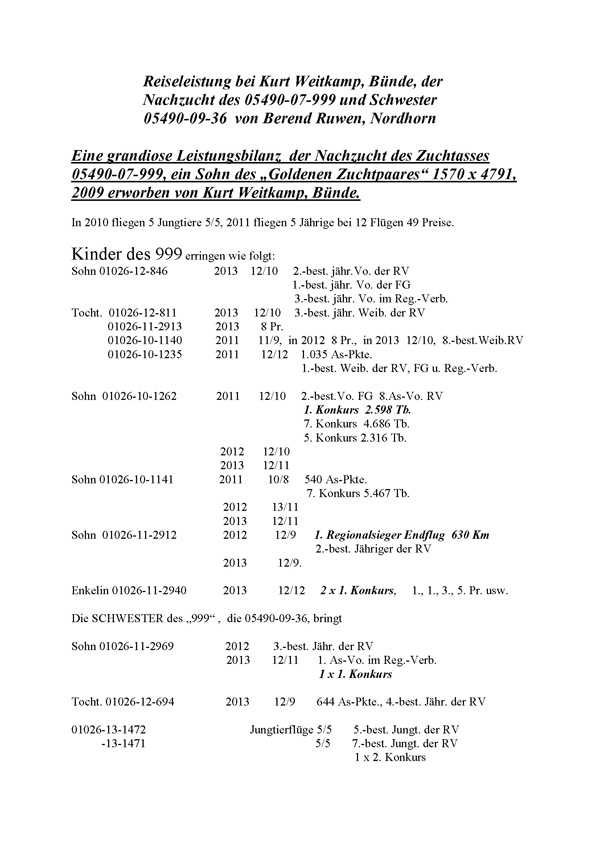 Reiseleistung bei Kurt Weitkamp, Bünde, der Nachzucht des 05490-07-999 und Schwester 05490-09-36 von Berend Ruwen, Nordhorn

Eine grandiose Leistungsbilanz der Nachzucht des Zuchtasses 05490-07-999, ein Sohn des „Goldenen Zuchtpaares“ 1570 x 4791, 2009 erworben von Kurt Weitkamp, Bünde.

In 2010 fliegen 5 Jungtiere 5/5, 2011 fliegen 5 Jährige bei 12 Flügen 49 Preise.

Kinder des 999 erringen wie folgt:

Sohn 01026-12-846 2013 12/10 2.-best. jähr.Vo. der RV
1.-best. jähr. Vo. der FG
3.-best. jähr. Vo. im Reg.-Verb.

Tocht. 01026-12-811 2013 12/10 3.-best. jähr. Weib. der RV
01026-11-2913 2013 8 Pr.
01026-10-1140 2011 11/9, in 2012 8 Pr., in 2013 12/10, 8.-best.Weib.RV
01026-10-1235 2011 12/12 1.035 As-Pkte.
1.-best. Weib. der RV, FG u. Reg.-Verb.

Sohn 01026-10-1262 2011 12/10 2.-best.Vo. FG 8.As-Vo. RV
1. Konkurs 2.598 Tb.
7. Konkurs 4.686 Tb.
5. Konkurs 2.316 Tb.
2012 12/10
2013 12/11

Sohn 01026-10-1141 2011 10/8 540 As-Pkte.
7. Konkurs 5.467 Tb.
2012 13/11
2013 12/11

Sohn 01026-11-2912 2012 12/9 1. Regionalsieger Endflug 630 Km
2.-best. Jähriger der RV
2013 12/9.

Enkelin 01026-11-2940 2013 12/12 2 x 1. Konkurs, 1., 1., 3., 5. Pr. usw.

Die SCHWESTER des „999“ , die 05490-09-36, bringt

Sohn 01026-11-2969 2012 3.-best. Jähr. der RV
2013 12/11 1. As-Vo. im Reg.-Verb.
1 x 1. Konkurs

Tocht. 01026-12-694 2013 12/9 644 As-Pkte., 4.-best. Jähr. der RV

01026-13-1472 Jungtierflüge 5/5 5.-best. Jungt. der RV
-13-1471 5/5 7.-best. Jungt. der RV
1 x 2. Konkurs